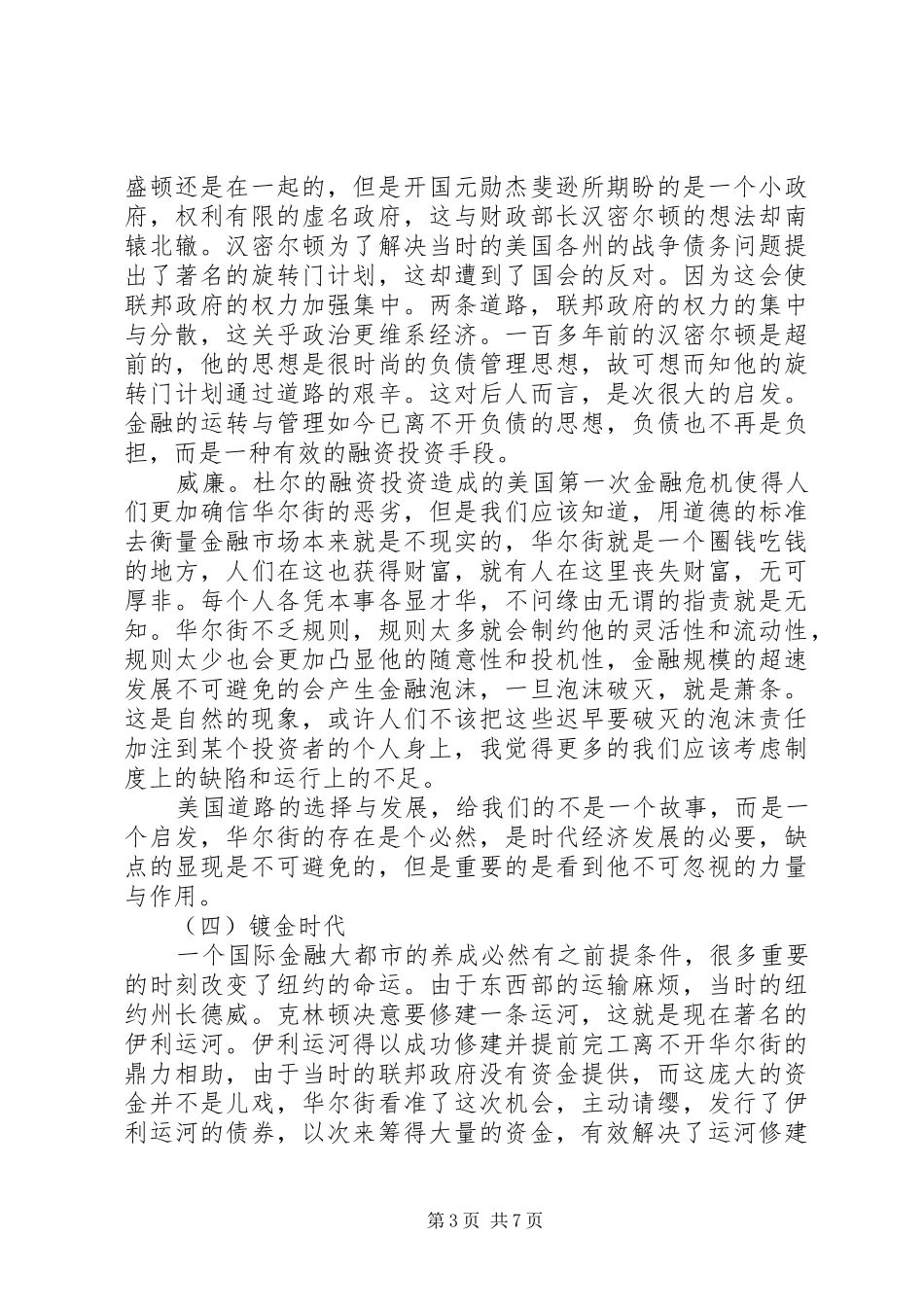 盛顿还是在一起的，但是开国元勋杰斐逊所期盼的是一个小政府，权利有限的虚名政府，这与财政部长汉密尔顿的想法却南辕北辙。汉密尔顿为了解决当时的美国各州的战争债务问题提出了著名的旋转门计划，这却遭到了国会的反对。因为这会使联邦政府的权力加强集中。两条道路，联邦政府的权力的集中与分散，这关乎政治更维系经济。一百多年前的汉密尔顿是超前的，他的思想是很时尚的负债管理思想，故可想而知他的旋转门计划通过道路的艰辛。这对后人而言，是次很大的启发。金融的运转与管理如今已离不开负债的思想，负债也不再是负担，而是一种有效的融资投资手段。

威廉。杜尔的融资投资造成的美国第一次金融危机使得人们更加确信华尔街的恶劣，但是我们应该知道，用道德的标准去衡量金融市场本来就是不现实的，华尔街就是一个圈钱吃钱的地方，人们在这也获得财富，就有人在这里丧失财富，无可厚非。每个人各凭本事各显才华，不问缘由无谓的指责就是无知。华尔街不乏规则，规则太多就会制约他的灵活性和流动性，规则太少也会更加凸显他的随意性和投机性，金融规模的超速发展不可避免的会产生金融泡沫，一旦泡沫破灭，就是萧条。这是自然的现象，或许人们不该把这些迟早要破灭的泡沫责任加注到某个投资者的个人身上，我觉得更多的我们应该考虑制度上的缺陷和运行上的不足。

美国道路的选择与发展，给我们的不是一个故事，而是一个启发，华尔街的存在是个必然，是时代经济发展的必要，缺点的显现是不可避免的，但是重要的是看到他不可忽视的力量与作用。

（四）镀金时代

一个国际金融大都市的养成必然有之前提条件，很多重要的时刻改变了纽约的命运。由于东西部的运输麻烦，当时的纽约州长德威。克林顿决意要修建一条运河，这就是现在著名的伊利运河。伊利运河得以成功修建并提前完工离不开华尔街的鼎力相助，由于当时的联邦政府没有资金提供，而这庞大的资金并不是儿戏，华尔街看准了这次机会，主动请缨，发行了伊利运河的债券，以次来筹得大量的资金，有效解决了运河修建

第 3 页 共 7 页